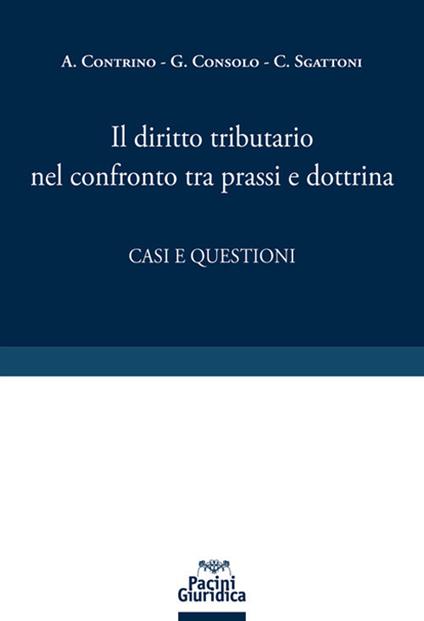 A. Contrino - G. Consolo - C. Sgattoni

Il diritto tributario nel confronto tra prassi e dottrina

CASI E QUESTIONI

Pacini Giuridica